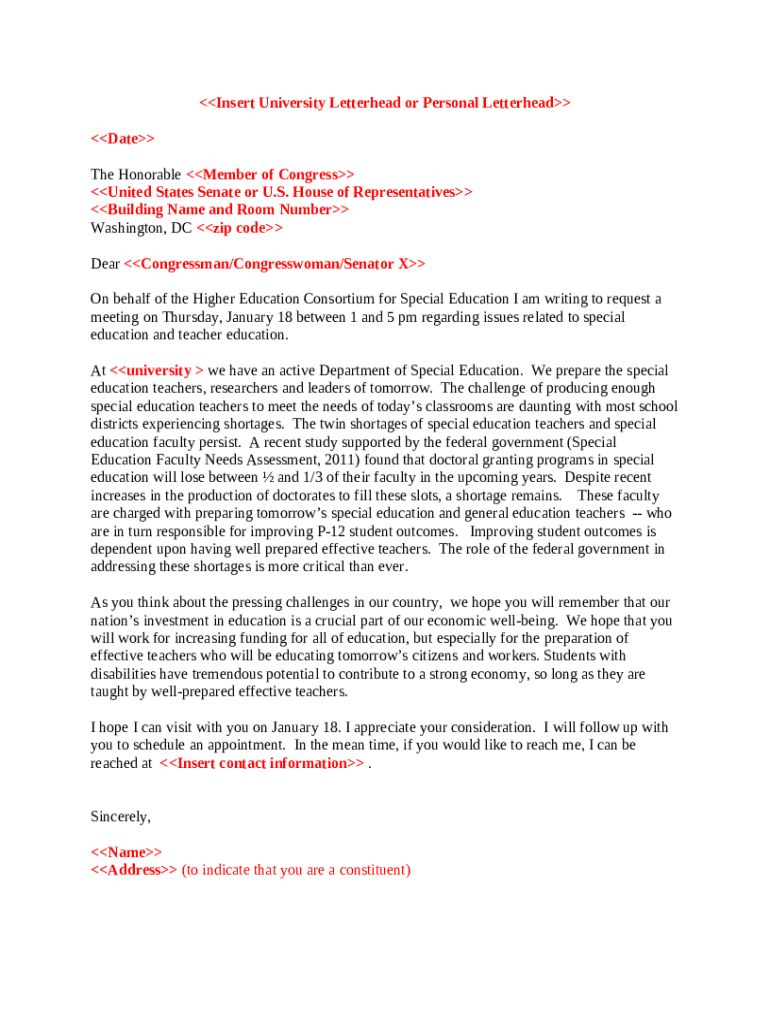 <<Insert University Letterhead or Personal Letterhead>>

<<Date>>

The Honorable <<Member of Congress>>
<<United States Senate or U.S. House of Representatives>>
<<Building Name and Room Number>>
Washington, DC <<zip code>>

Dear <<Congressman/Congresswoman/Senator X>>

On behalf of the Higher Education Consortium for Special Education I am writing to request a meeting on Thursday, January 18 between 1 and 5 pm regarding issues related to special education and teacher education.

At <<university > we have an active Department of Special Education. We prepare the special education teachers, researchers and leaders of tomorrow. The challenge of producing enough special education teachers to meet the needs of today's classrooms are daunting with most school districts experiencing shortages. The twin shortages of special education teachers and special education faculty persist. A recent study supported by the federal government (Special Education Faculty Needs Assessment, 2011) found that doctoral granting programs in special education will lose between ½ and 1/3 of their faculty in the upcoming years. Despite recent increases in the production of doctorates to fill these slots, a shortage remains. These faculty are charged with preparing tomorrow's special education and general education teachers -- who are in turn responsible for improving P-12 student outcomes. Improving student outcomes is dependent upon having well prepared effective teachers. The role of the federal government in addressing these shortages is more critical than ever.

As you think about the pressing challenges in our country, we hope you will remember that our nation's investment in education is a crucial part of our economic well-being. We hope that you will work for increasing funding for all of education, but especially for the preparation of effective teachers who will be educating tomorrow's citizens and workers. Students with disabilities have tremendous potential to contribute to a strong economy, so long as they are taught by well-prepared effective teachers.

I hope I can visit with you on January 18. I appreciate your consideration. I will follow up with you to schedule an appointment. In the mean time, if you would like to reach me, I can be reached at <<Insert contact information>> .

Sincerely,

<<Name>>
<<Address>> (to indicate that you are a constituent)